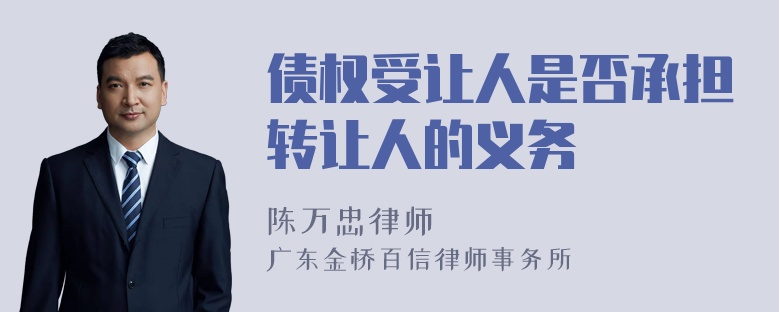 债权受让人是否承担转让人的义务

陈万忠律师
广东金桥百信律师事务所